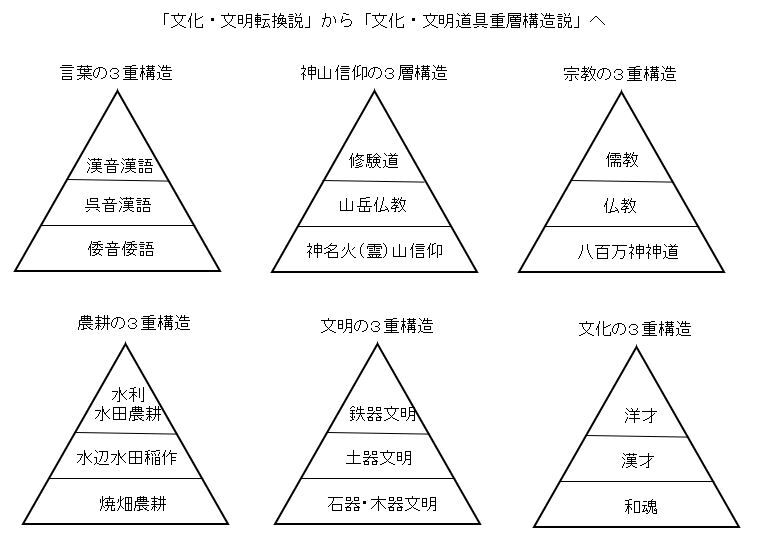 「文化・文明転換説」から「文化・文明道具重層構造説」へ

言葉の３重構造

漢音漢語

呉音漢語

倭音倭語

神山信仰の３層構造

修験道

山岳仏教

神名火(霊)山信仰

宗教の３重構造

儒教

仏教

八百万神神道

農耕の３重構造

水利
水田農耕

水辺水田稲作

焼畑農耕

文明の３重構造

鉄器文明

土器文明

石器・木器文明

文化の３重構造

洋才

漢才

和魂